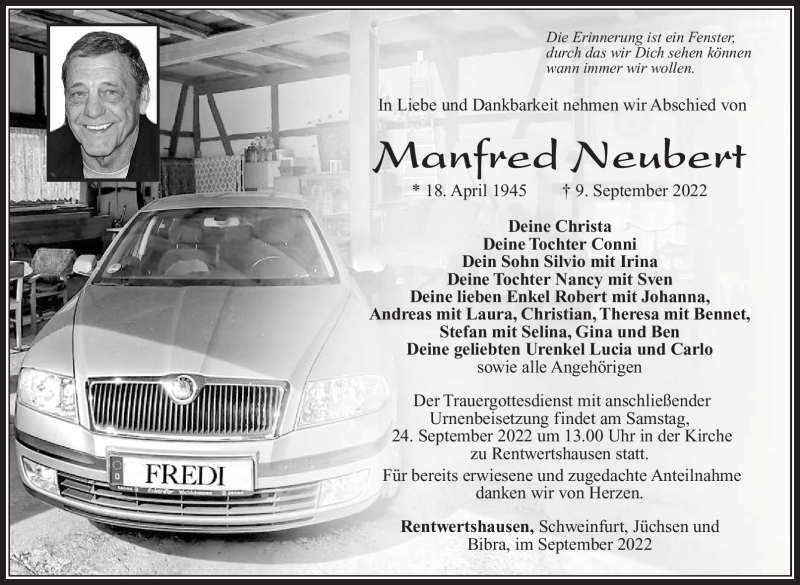 Die Erinnerung ist ein Fenster, durch das wir Dich sehen können wann immer wir wollen.

In Liebe und Dankbarkeit nehmen wir Abschied von

Manfred Neubert

* 18. April 1945 † 9. September 2022

Deine Christa
Deine Tochter Conni
Dein Sohn Silvio mit Irina
Deine Tochter Nancy mit Sven
Deine lieben Enkel Robert mit Johanna, Andreas mit Laura, Christian, Theresa mit Bennet, Stefan mit Selina, Gina und Ben
Deine geliebten Urenkel Lucia und Carlo
sowie alle Angehörigen

Der Trauergottesdienst mit anschließender Urnenbeisetzung findet am Samstag, 24. September 2022 um 13.00 Uhr in der Kirche zu Rentwertshausen statt.

Für bereits erwiesene und zugedachte Anteilnahme danken wir von Herzen.

Rentwertshausen, Schweinfurt, Jüchsen und Bibra, im September 2022

FREDI